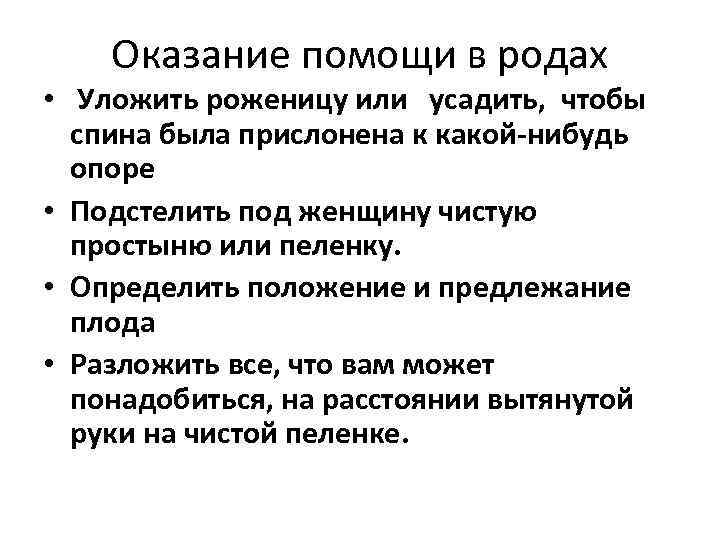 Оказание помощи в родах

• Уложить роженицу или усадить, чтобы спина была прислонена к какой-нибудь опоре
• Подстелить под женщину чистую простыню или пеленку.
• Определить положение и предлежание плода
• Разложить все, что вам может понадобиться, на расстоянии вытянутой руки на чистой пеленке.